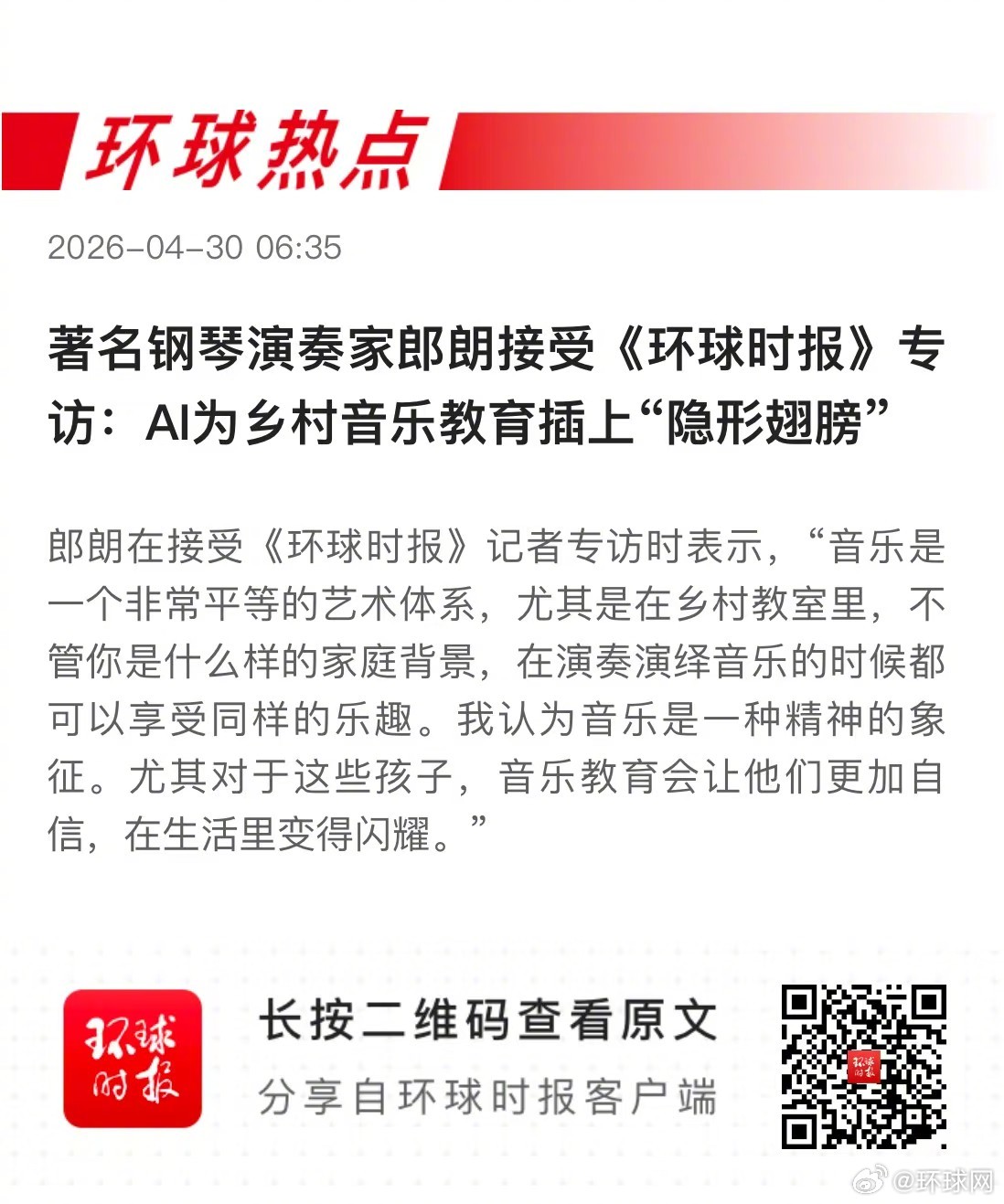 环球热点

2026-04-30 06:35

著名钢琴演奏家郎朗接受《环球时报》专访：AI为乡村音乐教育插上“隐形翅膀”

郎朗在接受《环球时报》记者专访时表示，“音乐是一个非常平等的艺术体系，尤其是在乡村教室里，不管你是什么样的家庭背景，在演奏演绎音乐的时候都可以享受同样的乐趣。我认为音乐是一种精神的象征。尤其对于这些孩子，音乐教育会让他们更加自信，在生活里变得闪耀。”

环球时报

长按二维码查看原文
分享自环球时报客户端

@环球网